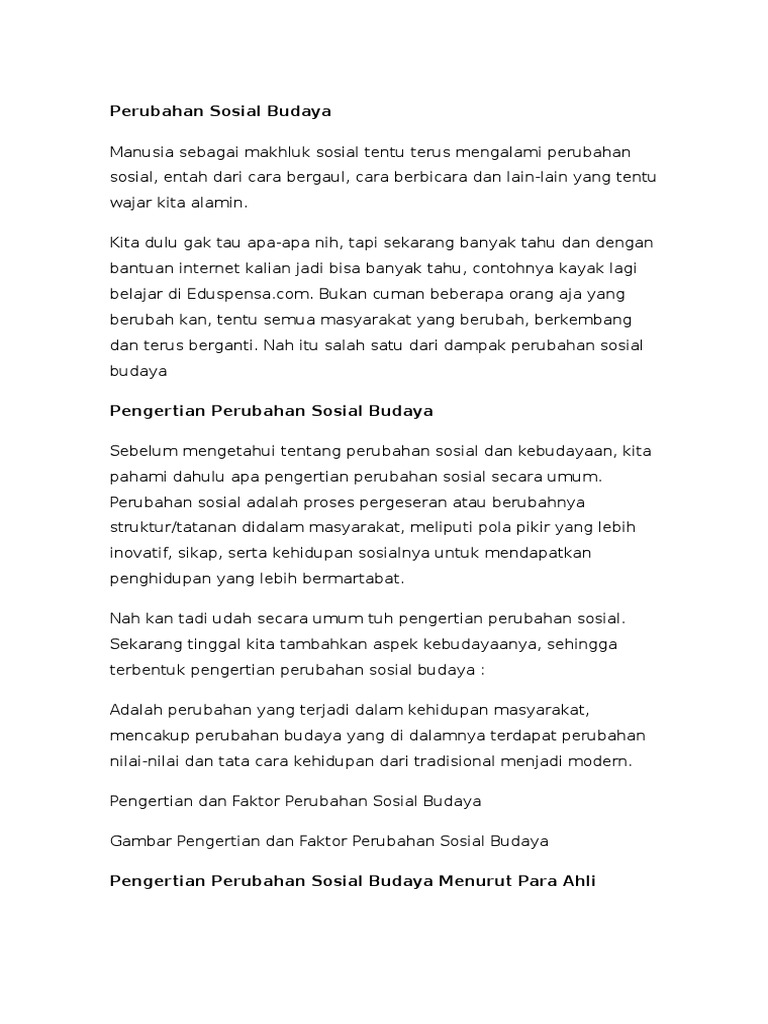 Perubahan Sosial Budaya

Manusia sebagai makhluk sosial tentu terus mengalami perubahan sosial, entah dari cara bergaul, cara berbicara dan lain-lain yang tentu wajar kita alamin.

Kita dulu gak tau apa-apa nih, tapi sekarang banyak tahu dan dengan bantuan internet kalian jadi bisa banyak tahu, contohnya kayak lagi belajar di Eduspensa.com. Bukan cuman beberapa orang aja yang berubah kan, tentu semua masyarakat yang berubah, berkembang dan terus berganti. Nah itu salah satu dari dampak perubahan sosial budaya

Pengertian Perubahan Sosial Budaya

Sebelum mengetahui tentang perubahan sosial dan kebudayaan, kita pahami dahulu apa pengertian perubahan sosial secara umum. Perubahan sosial adalah proses pergeseran atau berubahnya struktur/tatanan didalam masyarakat, meliputi pola pikir yang lebih inovatif, sikap, serta kehidupan sosialnya untuk mendapatkan penghidupan yang lebih bermartabat.

Nah kan tadi udah secara umum tuh pengertian perubahan sosial. Sekarang tinggal kita tambahkan aspek kebudayaanya, sehingga terbentuk pengertian perubahan sosial budaya :

Adalah perubahan yang terjadi dalam kehidupan masyarakat, mencakup perubahan budaya yang di dalamnya terdapat perubahan nilai-nilai dan tata cara kehidupan dari tradisional menjadi modern.

Pengertian dan Faktor Perubahan Sosial Budaya

Gambar Pengertian dan Faktor Perubahan Sosial Budaya

Pengertian Perubahan Sosial Budaya Menurut Para Ahli